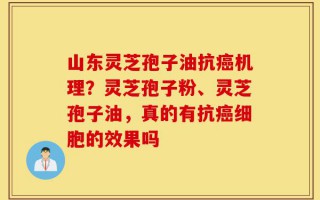 山东灵芝孢子油抗癌机理？灵芝孢子粉、灵芝孢子油，真的有抗癌细胞的效果吗